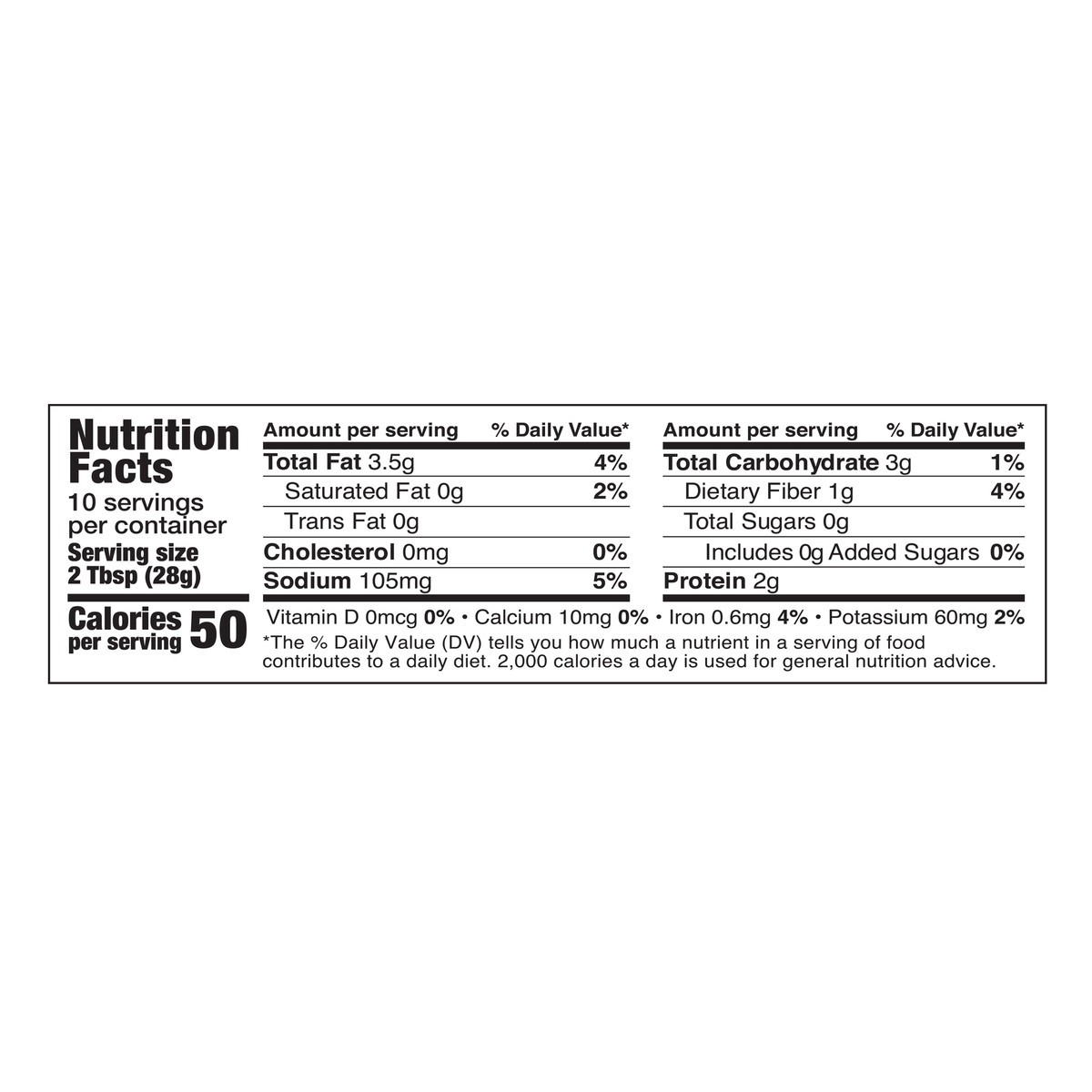 Nutrition Facts
10 servings per container
Serving size
2 Tbsp (28g)

Calories per serving 50

| Amount per serving | % Daily Value* |
|---|---|
| Total Fat 3.5g | 4% |
| Saturated Fat 0g | 2% |
| Trans Fat 0g | |
| Cholesterol 0mg | 0% |
| Sodium 105mg | 5% |

| Amount per serving | % Daily Value* |
|---|---|
| Total Carbohydrate 3g | 1% |
| Dietary Fiber 1g | 4% |
| Total Sugars 0g | |
| Includes 0g Added Sugars | 0% |
| Protein 2g | |

Vitamin D 0mcg 0% • Calcium 10mg 0% • Iron 0.6mg 4% • Potassium 60mg 2%

*The % Daily Value (DV) tells you how much a nutrient in a serving of food contributes to a daily diet. 2,000 calories a day is used for general nutrition advice.